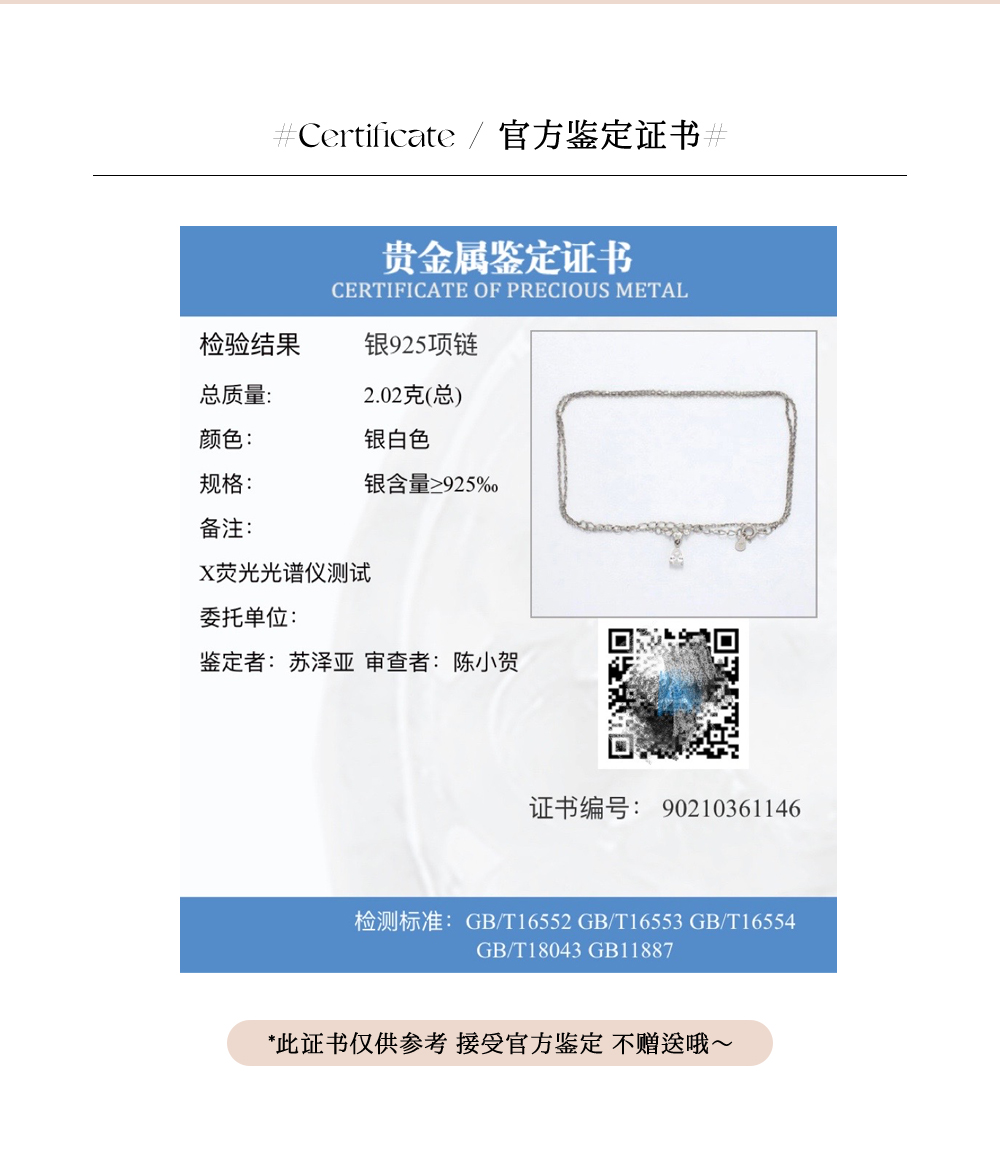 #Certificate / 官方鉴定证书#

贵金属鉴定证书
CERTIFICATE OF PRECIOUS METAL

检验结果 银925项链

总质量: 2.02克(总)

颜色: 银白色

规格: 银含量≥925‰

备注:

X荧光光谱仪测试

委托单位:

鉴定者: 苏泽亚 审查者: 陈小贺

证书编号: 90210361146

检测标准: GB/T16552 GB/T16553 GB/T16554 GB/T18043 GB11887

*此证书仅供参考 接受官方鉴定 不赠送哦～